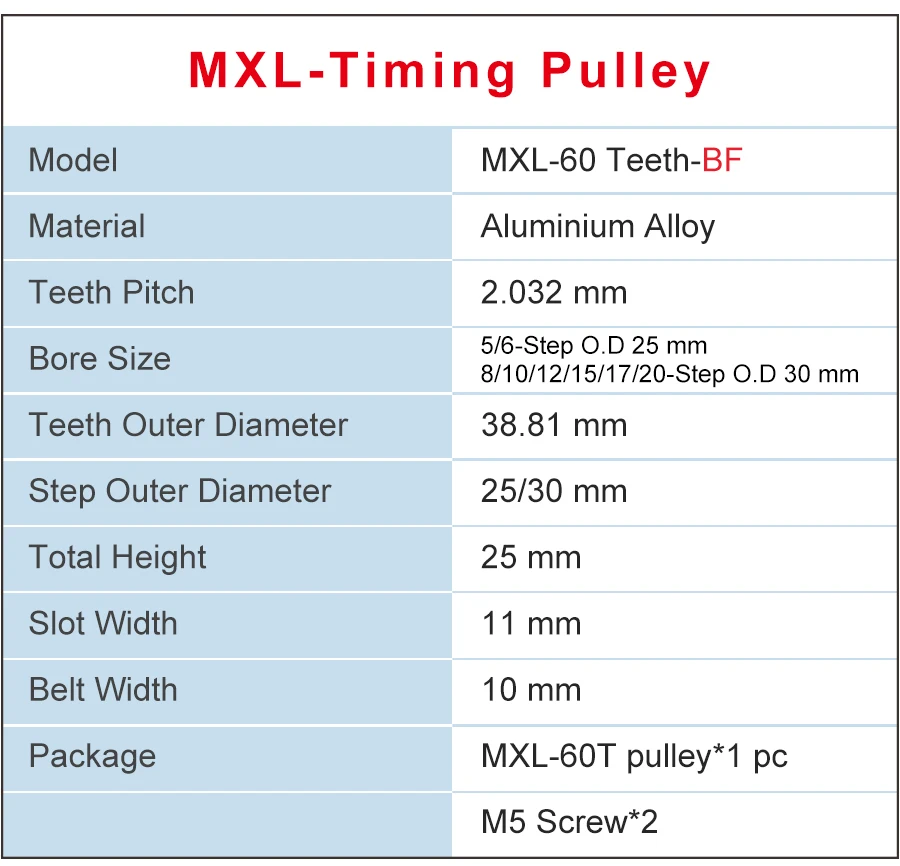 MXL-Timing Pulley

| Model | MXL-60 Teeth-BF |
|---|---|
| Material | Aluminium Alloy |
| Teeth Pitch | 2.032 mm |
| Bore Size | 5/6-Step O.D 25 mm 8/10/12/15/17/20-Step O.D 30 mm |
| Teeth Outer Diameter | 38.81 mm |
| Step Outer Diameter | 25/30 mm |
| Total Height | 25 mm |
| Slot Width | 11 mm |
| Belt Width | 10 mm |
| Package | MXL-60T pulley*1 pc |
| | M5 Screw*2 |